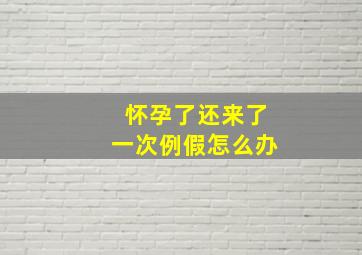 怀孕了还来了
一次例假怎么办